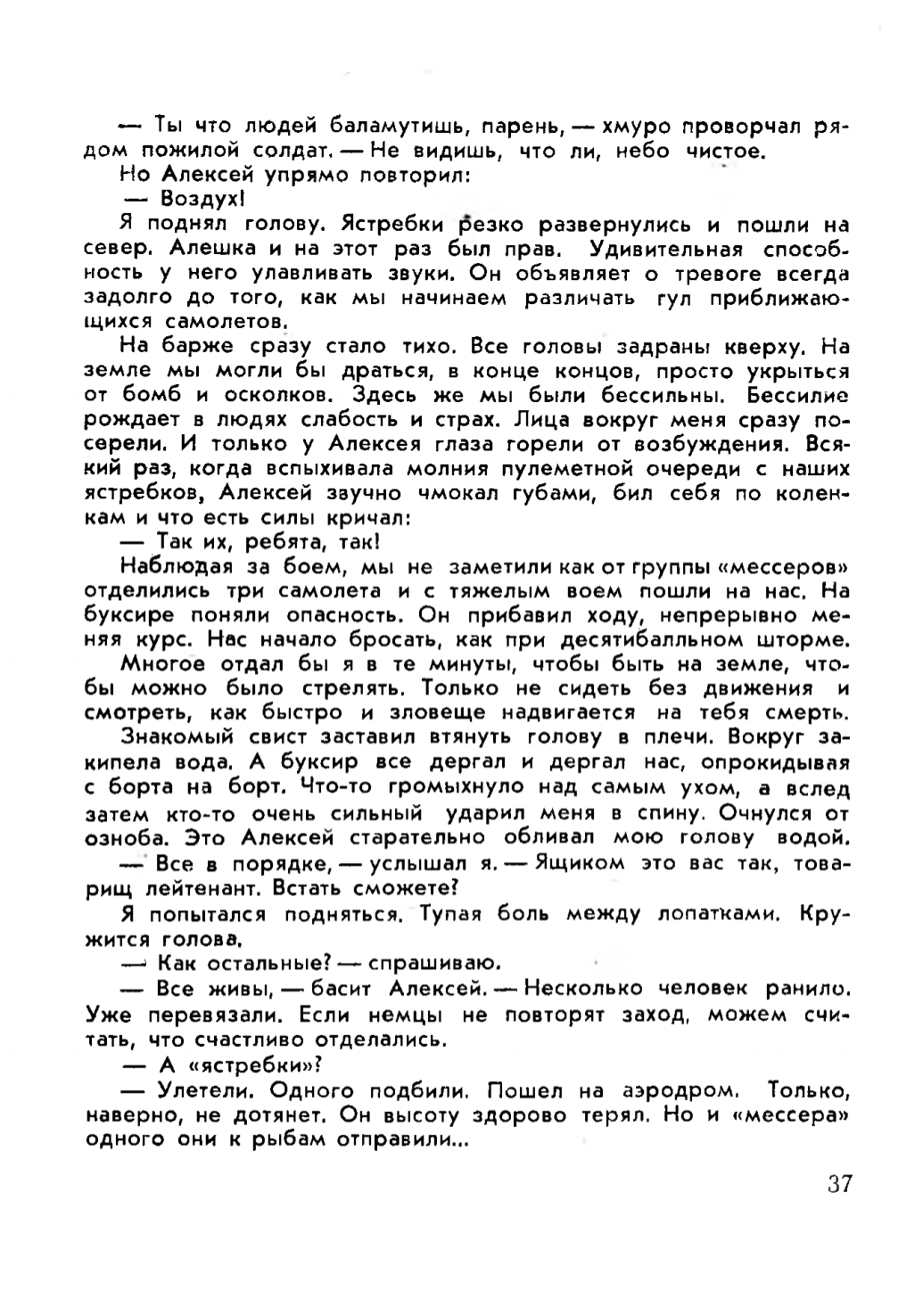 — Ты что людей баламутишь, парень, — хмуро проворчал рядом пожилой солдат. — Не видишь, что ли, небо чистое.

Но Алексей упрямо повторил:

— Воздух!

Я поднял голову. Ястребки резко развернулись и пошли на север. Алешка и на этот раз был прав. Удивительная способность у него улавливать звуки. Он объявляет о тревоге всегда задолго до того, как мы начинаем различать гул приближающихся самолетов.

На барже сразу стало тихо. Все головы задраны кверху. На земле мы могли бы драться, в конце концов, просто укрыться от бомб и осколков. Здесь же мы были бессильны. Бессилие рождает в людях слабость и страх. Лица вокруг меня сразу посерели. И только у Алексея глаза горели от возбуждения. Всякий раз, когда вспыхивала молния пулеметной очереди с наших ястребков, Алексей звучно чмокал губами, бил себя по коленкам и что есть силы кричал:

— Так их, ребята, так!

Наблюдая за боем, мы не заметили как от группы «мессеров» отделились три самолета и с тяжелым воем пошли на нас. На буксире поняли опасность. Он прибавил ходу, непрерывно меняя курс. Нас начало бросать, как при десятибалльном шторме.

Многое отдал бы я в те минуты, чтобы быть на земле, чтобы можно было стрелять. Только не сидеть без движения и смотреть, как быстро и зловеще надвигается на тебя смерть.

Знакомый свист заставил втянуть голову в плечи. Вокруг закипела вода. А буксир все дергал и дергал нас, опрокидывая с борта на борт. Что-то громыхнуло над самым ухом, а вслед затем кто-то очень сильный ударил меня в спину. Очнулся от озноба. Это Алексей старательно обливал мою голову водой.

— Все в порядке, — услышал я. — Ящиком это вас так, товарищ лейтенант. Встать сможете?

Я попытался подняться. Тупая боль между лопатками. Кружится голова.

— Как остальные? — спрашиваю.

— Все живы, — басит Алексей. — Несколько человек ранило. Уже перевязали. Если немцы не повторят заход, можем считать, что счастливо отделались.

— А «ястребки»?

— Улетели. Одного подбили. Пошел на аэродром. Только, наверно, не дотянет. Он высоту здорово терял. Но и «мессера» одного они к рыбам отправили...

37